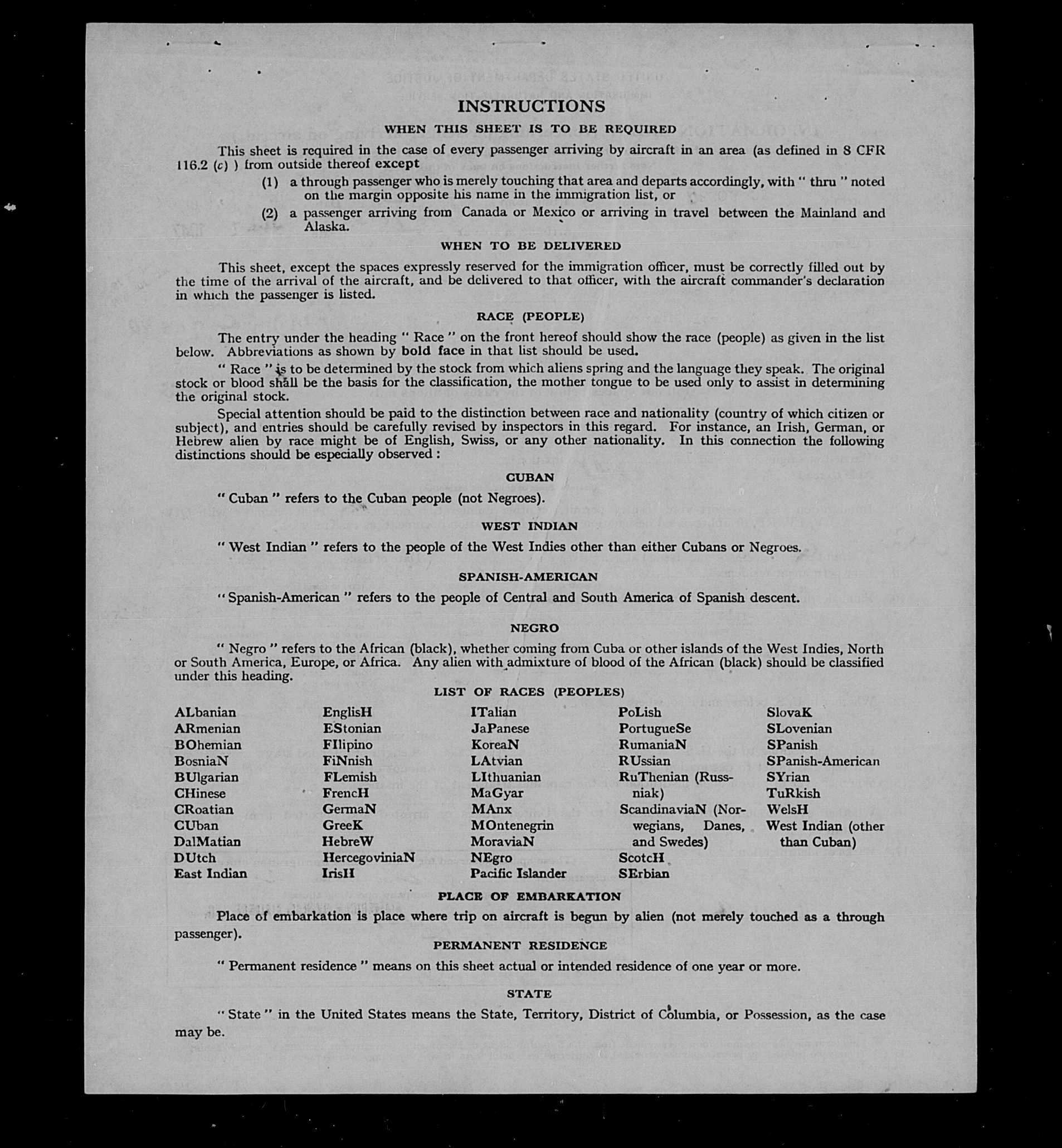 INSTRUCTIONS

WHEN THIS SHEET IS TO BE REQUIRED

This sheet is required in the case of every passenger arriving by aircraft in an area (as defined in 8 CFR 116.2 (c) ) from outside thereof except

(1) a through passenger who is merely touching that area and departs accordingly, with " thru " noted on the margin opposite his name in the immigration list, or

(2) a passenger arriving from Canada or Mexico or arriving in travel between the Mainland and Alaska.

WHEN TO BE DELIVERED

This sheet, except the spaces expressly reserved for the immigration officer, must be correctly filled out by the time of the arrival of the aircraft, and be delivered to that officer, with the aircraft commander's declaration in which the passenger is listed.

RACE (PEOPLE)

The entry under the heading " Race " on the front hereof should show the race (people) as given in the list below. Abbreviations as shown by bold face in that list should be used.

" Race " is to be determined by the stock from which aliens spring and the language they speak. The original stock or blood shall be the basis for the classification, the mother tongue to be used only to assist in determining the original stock.

Special attention should be paid to the distinction between race and nationality (country of which citizen or subject), and entries should be carefully revised by inspectors in this regard. For instance, an Irish, German, or Hebrew alien by race might be of English, Swiss, or any other nationality. In this connection the following distinctions should be especially observed :

CUBAN

" Cuban " refers to the Cuban people (not Negroes).

WEST INDIAN

" West Indian " refers to the people of the West Indies other than either Cubans or Negroes.

SPANISH-AMERICAN

" Spanish-American " refers to the people of Central and South America of Spanish descent.

NEGRO

" Negro " refers to the African (black), whether coming from Cuba or other islands of the West Indies, North or South America, Europe, or Africa. Any alien with admixture of blood of the African (black) should be classified under this heading.

LIST OF RACES (PEOPLES)

ALbanian
ARmenian
BOhemian
BosniaN
BUlgarian
CHinese
CRoatian
CUban
DalMatian
DUtch
East Indian

EnglisH
EStonian
FIlipino
FiNnish
FLemish
FrencH
GermaN
GreeK
HebreW
HercegoviniaN
IrisH

ITalian
JaPanese
KoreaN
LAtvian
LIthuanian
MaGyar
MAnx
MOntenegrin
MoraviaN
NEgro
Pacific Islander

PoLish
PortugueSe
RumaniaN
RUssian
RuThenian (Russniak)
ScandinaviaN (Norwegians, Danes, and Swedes)
ScotcH
SErbian

SlovaK
SLovenian
SPanish
SPanish-American
SYrian
TuRkish
WelsH
West Indian (other than Cuban)

PLACE OF EMBARKATION

Place of embarkation is place where trip on aircraft is begun by alien (not merely touched as a through passenger).

PERMANENT RESIDENCE

" Permanent residence " means on this sheet actual or intended residence of one year or more.

STATE

" State " in the United States means the State, Territory, District of Columbia, or Possession, as the case may be.